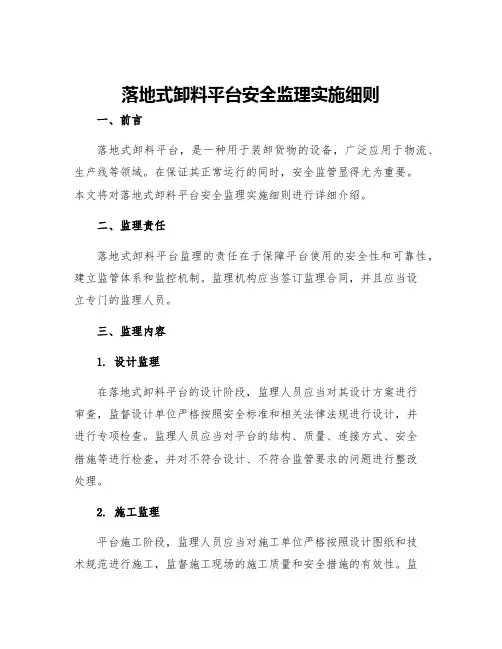 落地式卸料平台安全监理实施细则

一、前言

落地式卸料平台，是一种用于装卸货物的设备，广泛应用于物流、生产线等领域。在保证其正常运行的同时，安全监管显得尤为重要。本文将对落地式卸料平台安全监理实施细则进行详细介绍。

二、监理责任

落地式卸料平台监理的责任在于保障平台使用的安全性和可靠性，建立监管体系和监控机制。监理机构应当签订监理合同，并且应当设立专门的监理人员。

三、监理内容

1. 设计监理

在落地式卸料平台的设计阶段，监理人员应当对其设计方案进行审查，监督设计单位严格按照安全标准和相关法律法规进行设计，并进行专项检查。监理人员应当对平台的结构、质量、连接方式、安全措施等进行检查，并对不符合设计、不符合监管要求的问题进行整改处理。

2. 施工监理

平台施工阶段，监理人员应当对施工单位严格按照设计图纸和技术规范进行施工，监督施工现场的施工质量和安全措施的有效性。监